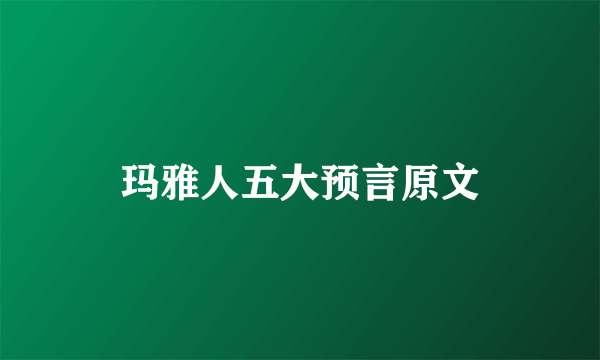 玛雅人五大预言原文